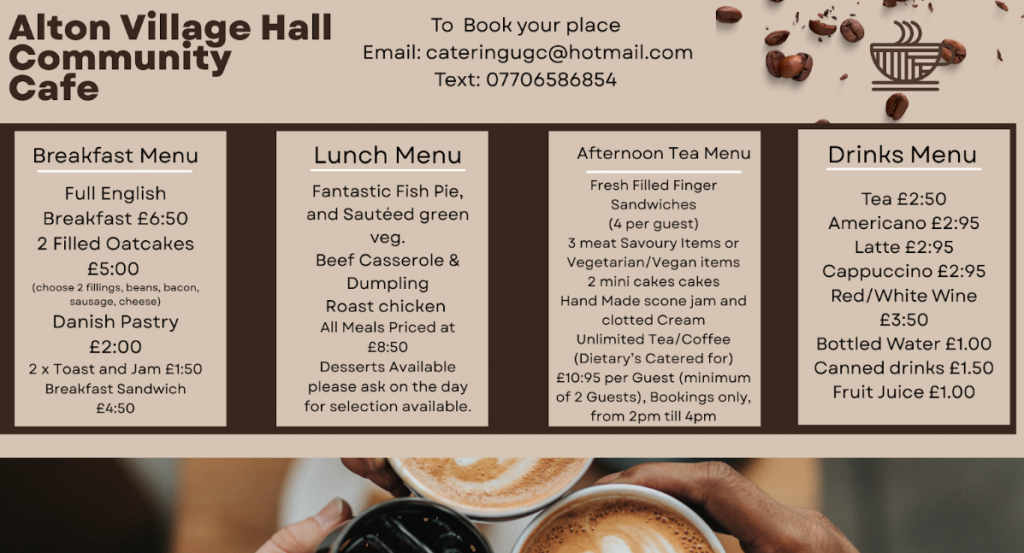 Alton Village Hall Community Cafe

To Book your place
Email: cateringugc@hotmail.com
Text: 07706586854

Breakfast Menu

Full English Breakfast £6:50
2 Filled Oatcakes £5:00
(choose 2 fillings, beans, bacon, sausage, cheese)
Danish Pastry £2:00
2 x Toast and Jam £1:50
Breakfast Sandwich £4:50

Lunch Menu

Fantastic Fish Pie, and Sautéed green veg.
Beef Casserole & Dumpling
Roast chicken
All Meals Priced at £8:50
Desserts Available please ask on the day for selection available.

Afternoon Tea Menu

Fresh Filled Finger Sandwiches (4 per guest)
3 meat Savoury Items or Vegetarian/Vegan items
2 mini cakes cakes
Hand Made scone jam and clotted Cream
Unlimited Tea/Coffee (Dietary's Catered for)
£10:95 per Guest (minimum of 2 Guests), Bookings only, from 2pm till 4pm

Drinks Menu

Tea £2:50
Americano £2:95
Latte £2:95
Cappuccino £2:95
Red/White Wine £3:50
Bottled Water £1.00
Canned drinks £1.50
Fruit Juice £1.00